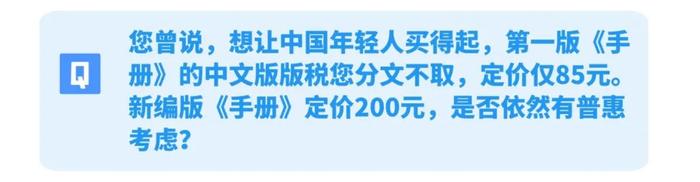 Q

您曾说，想让中国年轻人买得起，第一版《手册》的中文版版税您分文不取，定价仅85元。新编版《手册》定价200元，是否依然有普惠考虑？